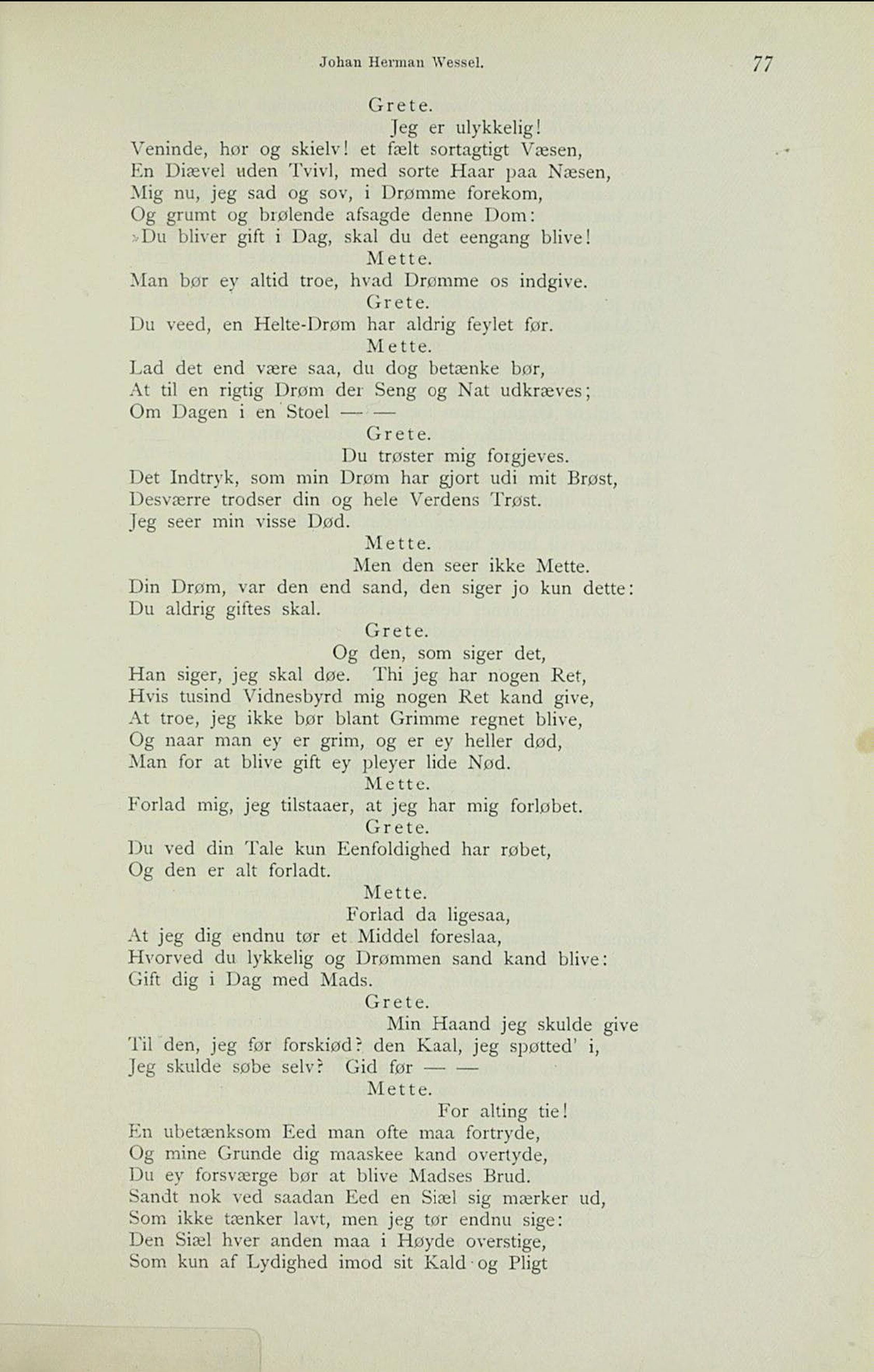 Johan Herman Wessel. 77

Grete.
Jeg er ulykkelig!
Veninde, hør og skielv! et fælt sortagtigt Væsen,
En Diævel uden Tvivl, med sorte Haar paa Næsen,
Mig nu, jeg sad og sov, i Drømme forekom,
Og grumt og brølende afsagde denne Dom:
»Du bliver gift i Dag, skal du det eengang blive!

Mette.
Man bør ey altid troe, hvad Drømme os indgive.

Grete.
Du veed, en Helte-Drøm har aldrig feylet før.

Mette.
Lad det end være saa, du dog betænke bør,
At til en rigtig Drøm der Seng og Nat udkræves;
Om Dagen i en Stoel — —

Grete.
Du trøster mig forgjeves.
Det Indtryk, som min Drøm har gjort udi mit Brøst,
Desværre trodser din og hele Verdens Trøst.
Jeg seer min visse Død.

Mette.
Men den seer ikke Mette.
Din Drøm, var den end sand, den siger jo kun dette:
Du aldrig giftes skal.

Grete.
Og den, som siger det,
Han siger, jeg skal døe. Thi jeg har nogen Ret,
Hvis tusind Vidnesbyrd mig nogen Ret kand give,
At troe, jeg ikke bør blant Grimme regnet blive,
Og naar man ey er grim, og er ey heller død,
Man for at blive gift ey pleyer lide Nød.

Mette.
Forlad mig, jeg tilstaaer, at jeg har mig forløbet.

Grete.
Du ved din Tale kun Eenfoldighed har røbet,
Og den er alt forladt.

Mette.
Forlad da ligesaa,
At jeg dig endnu tør et Middel foreslaa,
Hvorved du lykkelig og Drømmen sand kand blive:
Gift dig i Dag med Mads.

Grete.
Min Haand jeg skulde give
Til den, jeg før forskiød? den Kaal, jeg spøtted' i,
Jeg skulde søbe selv? Gid før — —

Mette.
For alting tie!
En ubetænksom Eed man ofte maa fortryde,
Og mine Grunde dig maaskee kand overtyde,
Du ey forsværge bør at blive Madses Brud.
Sandt nok ved saadan Eed en Siæl sig mærker ud,
Som ikke tænker lavt, men jeg tør endnu sige:
Den Siæl hver anden maa i Høyde overstige,
Som kun af Lydighed imod sit Kald og Pligt